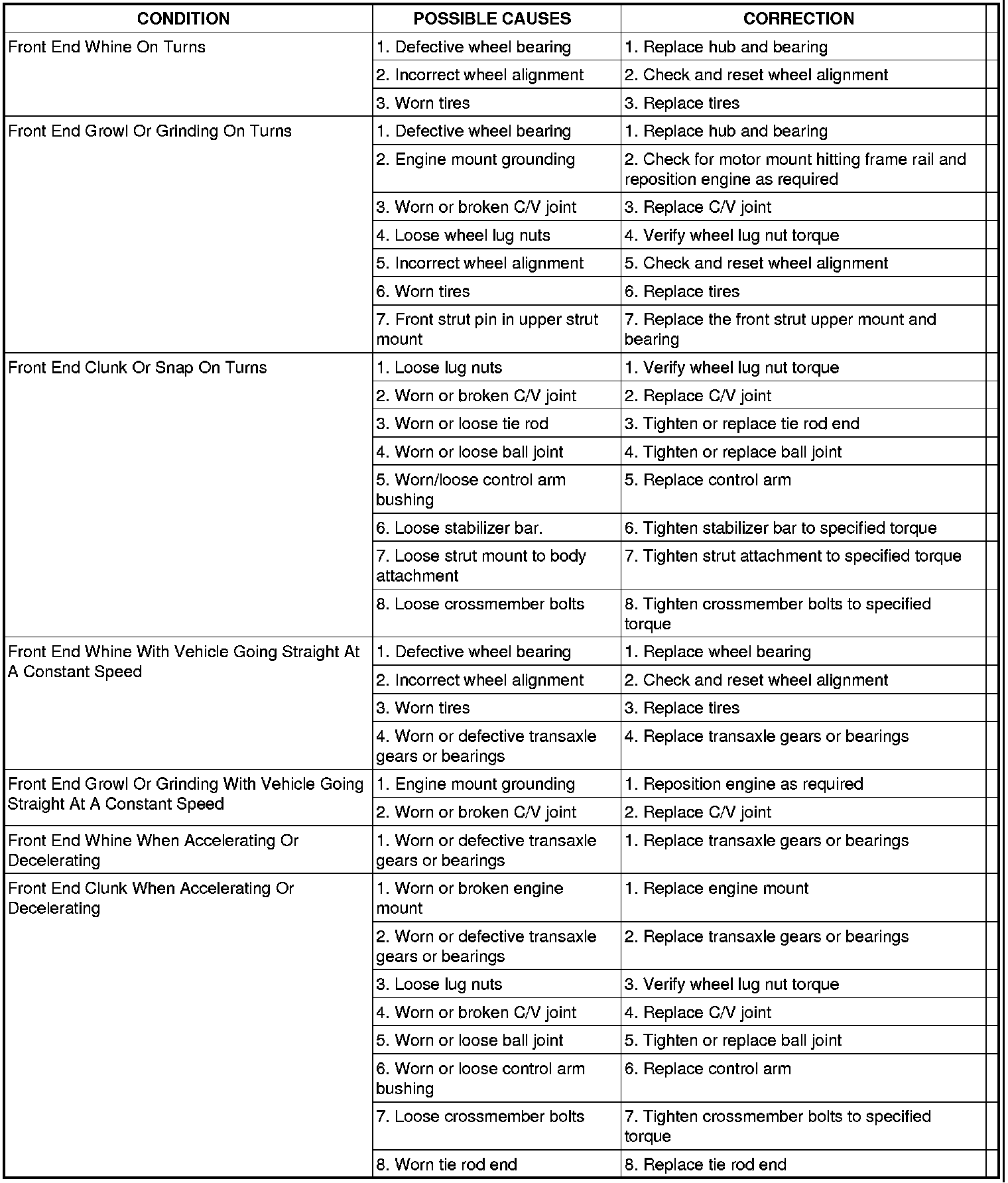 | CONDITION | POSSIBLE CAUSES | CORRECTION |
|---|---|---|
| Front End Whine On Turns | 1. Defective wheel bearing | 1. Replace hub and bearing |
| | 2. Incorrect wheel alignment | 2. Check and reset wheel alignment |
| | 3. Worn tires | 3. Replace tires |
| Front End Growl Or Grinding On Turns | 1. Defective wheel bearing | 1. Replace hub and bearing |
| | 2. Engine mount grounding | 2. Check for motor mount hitting frame rail and reposition engine as required |
| | 3. Worn or broken C/V joint | 3. Replace C/V joint |
| | 4. Loose wheel lug nuts | 4. Verify wheel lug nut torque |
| | 5. Incorrect wheel alignment | 5. Check and reset wheel alignment |
| | 6. Worn tires | 6. Replace tires |
| | 7. Front strut pin in upper strut mount | 7. Replace the front strut upper mount and bearing |
| Front End Clunk Or Snap On Turns | 1. Loose lug nuts | 1. Verify wheel lug nut torque |
| | 2. Worn or broken C/V joint | 2. Replace C/V joint |
| | 3. Worn or loose tie rod | 3. Tighten or replace tie rod end |
| | 4. Worn or loose ball joint | 4. Tighten or replace ball joint |
| | 5. Worn/loose control arm bushing | 5. Replace control arm |
| | 6. Loose stabilizer bar. | 6. Tighten stabilizer bar to specified torque |
| | 7. Loose strut mount to body attachment | 7. Tighten strut attachment to specified torque |
| | 8. Loose crossmember bolts | 8. Tighten crossmember bolts to specified torque |
| Front End Whine With Vehicle Going Straight At A Constant Speed | 1. Defective wheel bearing | 1. Replace wheel bearing |
| | 2. Incorrect wheel alignment | 2. Check and reset wheel alignment |
| | 3. Worn tires | 3. Replace tires |
| | 4. Worn or defective transaxle gears or bearings | 4. Replace transaxle gears or bearings |
| Front End Growl Or Grinding With Vehicle Going Straight At A Constant Speed | 1. Engine mount grounding | 1. Reposition engine as required |
| | 2. Worn or broken C/V joint | 2. Replace C/V joint |
| Front End Whine When Accelerating Or Decelerating | 1. Worn or defective transaxle gears or bearings | 1. Replace transaxle gears or bearings |
| Front End Clunk When Accelerating Or Decelerating | 1. Worn or broken engine mount | 1. Replace engine mount |
| | 2. Worn or defective transaxle gears or bearings | 2. Replace transaxle gears or bearings |
| | 3. Loose lug nuts | 3. Verify wheel lug nut torque |
| | 4. Worn or broken C/V joint | 4. Replace C/V joint |
| | 5. Worn or loose ball joint | 5. Tighten or replace ball joint |
| | 6. Worn or loose control arm bushing | 6. Replace control arm |
| | 7. Loose crossmember bolts | 7. Tighten crossmember bolts to specified torque |
| | 8. Worn tie rod end | 8. Replace tie rod end |